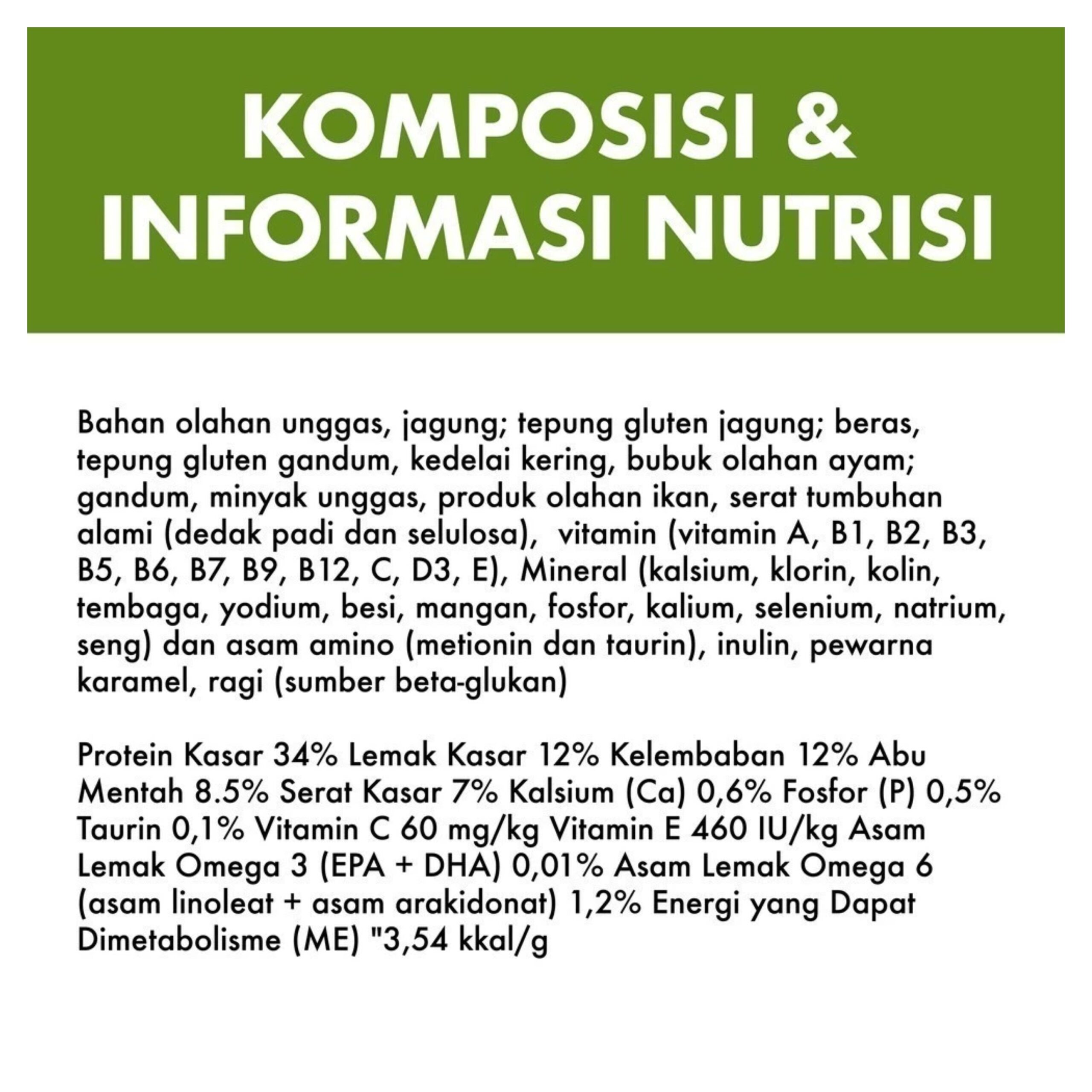 KOMPOSISI & INFORMASI NUTRISI

Bahan olahan unggas, jagung; tepung gluten jagung; beras, tepung gluten gandum, kedelai kering, bubuk olahan ayam; gandum, minyak unggas, produk olahan ikan, serat tumbuhan alami (dedak padi dan selulosa),  vitamin (vitamin A, B1, B2, B3, B5, B6, B7, B9, B12, C, D3, E), Mineral (kalsium, klorin, kolin, tembaga, yodium, besi, mangan, fosfor, kalium, selenium, natrium, seng) dan asam amino (metionin dan taurin), inulin, pewarna karamel, ragi (sumber beta-glukan)

Protein Kasar 34% Lemak Kasar 12% Kelembaban 12% Abu Mentah 8.5% Serat Kasar 7% Kalsium (Ca) 0,6% Fosfor (P) 0,5% Taurin 0,1% Vitamin C 60 mg/kg Vitamin E 460 IU/kg Asam Lemak Omega 3 (EPA + DHA) 0,01% Asam Lemak Omega 6 (asam linoleat + asam arakidonat) 1,2% Energi yang Dapat Dimetabolisme (ME) "3,54 kkal/g